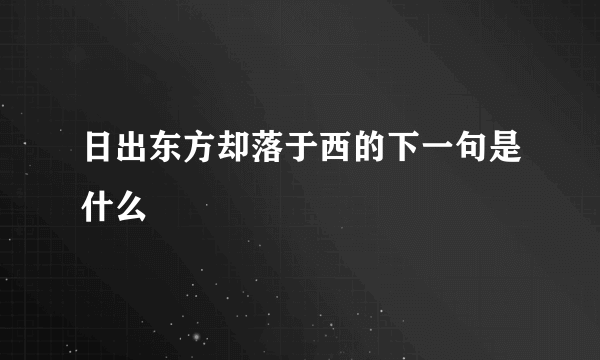 日出东方却落于西的下一句是什么